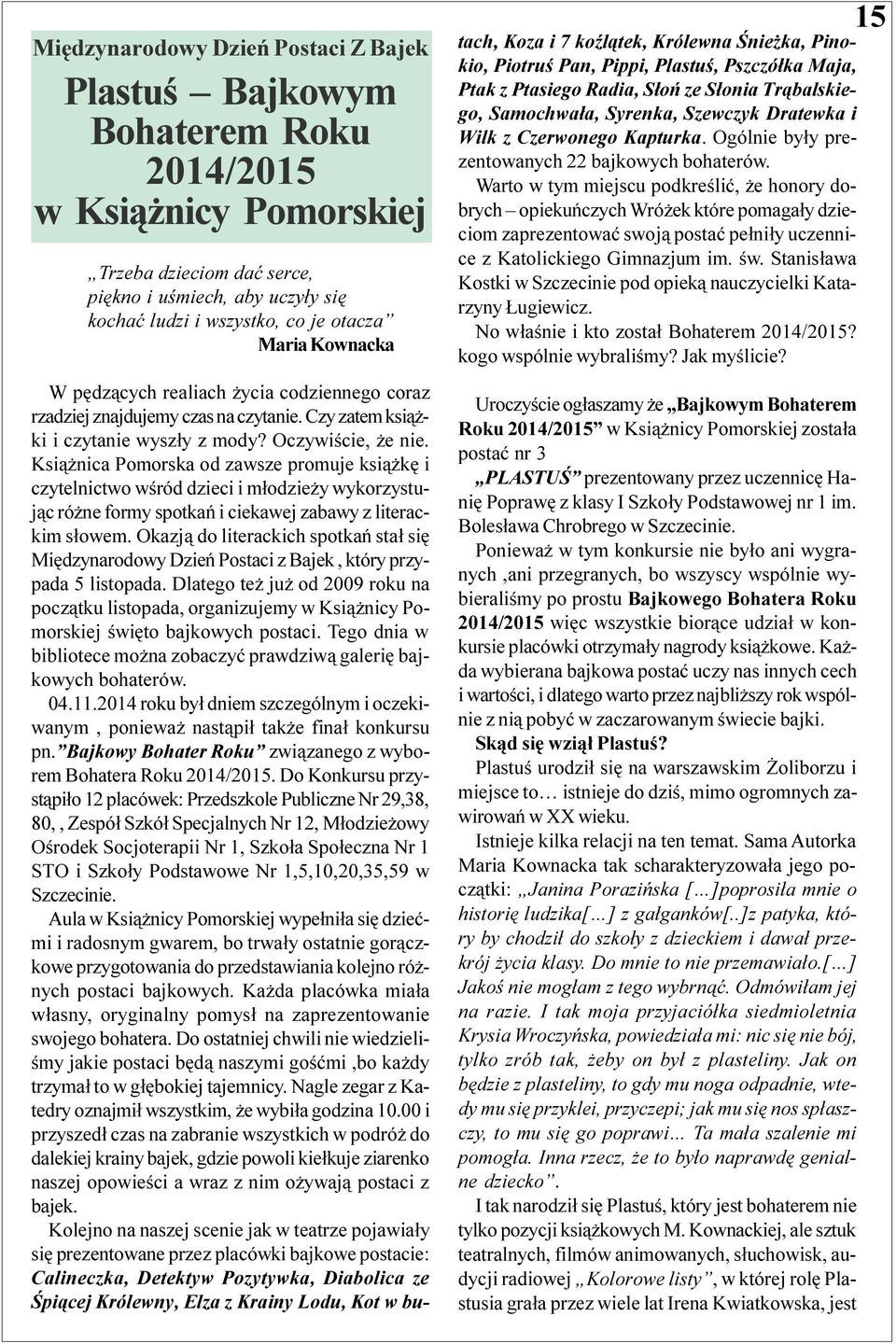 15

Międzynarodowy Dzień Postaci Z Bajek

Plastuś – Bajkowym Bohaterem Roku 2014/2015 w Książnicy Pomorskiej

„Trzeba dzieciom dać serce, piękno i uśmiech, aby uczyły się kochać ludzi i wszystko, co je otacza”
Maria Kownacka

W pędzących realiach życia codziennego coraz rzadziej znajdujemy czas na czytanie. Czy zatem książki i czytanie wyszły z mody? Oczywiście, że nie. Książnica Pomorska od zawsze promuje książkę i czytelnictwo wśród dzieci i młodzieży wykorzystując różne formy spotkań i ciekawej zabawy z literackim słowem. Okazją do literackich spotkań stał się Międzynarodowy Dzień Postaci z Bajek , który przypada 5 listopada. Dlatego też już od 2009 roku na początku listopada, organizujemy w Książnicy Pomorskiej święto bajkowych postaci. Tego dnia w bibliotece można zobaczyć prawdziwą galerię bajkowych bohaterów.

04.11.2014 roku był dniem szczególnym i oczekiwanym , ponieważ nastąpił także finał konkursu pn.”Bajkowy Bohater Roku” związanego z wyborem Bohatera Roku 2014/2015. Do Konkursu przystąpiło 12 placówek: Przedszkole Publiczne Nr 29,38, 80, , Zespół Szkół Specjalnych Nr 12, Młodzieżowy Ośrodek Socjoterapii Nr 1, Szkoła Społeczna Nr 1 STO i Szkoły Podstawowe Nr 1,5,10,20,35,59 w Szczecinie.

Aula w Książnicy Pomorskiej wypełniła się dziećmi i radosnym gwarem, bo trwały ostatnie gorączkowe przygotowania do przedstawiania kolejno różnych postaci bajkowych. Każda placówka miała własny, oryginalny pomysł na zaprezentowanie swojego bohatera. Do ostatniej chwili nie wiedzieliśmy jakie postaci będą naszymi gośćmi ,bo każdy trzymał to w głębokiej tajemnicy. Nagle zegar z Katedry oznajmił wszystkim, że wybiła godzina 10.00 i przyszedł czas na zabranie wszystkich w podróż do dalekiej krainy bajek, gdzie powoli kiełkuje ziarenko naszej opowieści a wraz z nim ożywają postaci z bajek.

Kolejno na naszej scenie jak w teatrze pojawiały się prezentowane przez placówki bajkowe postacie: Calineczka, Detektyw Pozytywka, Diabolica ze Śpiącej Królewny, Elza z Krainy Lodu, Kot w butach, Koza i 7 koźlątek, Królewna Śnieżka, Pinokio, Piotruś Pan, Pippi, Plastuś, Pszczółka Maja, Ptak z Ptasiego Radia, Słoń ze Słonia Trąbalskiego, Samochwała, Syrenka, Szewczyk Dratewka i Wilk z Czerwonego Kapturka. Ogólnie były prezentowanych 22 bajkowych bohaterów.

Warto w tym miejscu podkreślić, że honory dobrych – opiekuńczych Wróżek które pomagały dzieciom zaprezentować swoją postać pełniły uczennice z Katolickiego Gimnazjum im. św. Stanisława Kostki w Szczecinie pod opieką nauczycielki Katarzyny Ługiewicz.

No właśnie i kto został Bohaterem 2014/2015? kogo wspólnie wybraliśmy? Jak myślicie?

Uroczyście ogłaszamy że „Bajkowym Bohaterem Roku 2014/2015” w Książnicy Pomorskiej została postać nr 3

„PLASTUŚ” prezentowany przez uczennicę Hanię Poprawę z klasy I Szkoły Podstawowej nr 1 im. Bolesława Chrobrego w Szczecinie.

Ponieważ w tym konkursie nie było ani wygranych ,ani przegranych, bo wszyscy wspólnie wybieraliśmy po prostu Bajkowego Bohatera Roku 2014/2015 więc wszystkie biorące udział w konkursie placówki otrzymały nagrody książkowe. Każda wybierana bajkowa postać uczy nas innych cech i wartości, i dlatego warto przez najbliższy rok wspólnie z nią pobyć w zaczarowanym świecie bajki.

Skąd się wziął Plastuś?

Plastuś urodził się na warszawskim Żoliborzu i miejsce to… istnieje do dziś, mimo ogromnych zawirowań w XX wieku.

Istnieje kilka relacji na ten temat. Sama Autorka Maria Kownacka tak scharakteryzowała jego początki: „Janina Porazińska […]poprosiła mnie o historię ludzika[…] z gałganków[..]z patyka, który by chodził do szkoły z dzieckiem i dawał przekrój życia klasy. Do mnie to nie przemawiało.[…] Jakoś nie mogłam z tego wybrnąć. Odmówiłam jej na razie. I tak moja przyjaciółka siedmioletnia Krysia Wroczyńska, powiedziała mi: nic się nie bój, tylko zrób tak, żeby on był z plasteliny. Jak on będzie z plasteliny, to gdy mu noga odpadnie, wtedy mu się przyklei, przyczepi; jak mu się nos spłaszczy, to mu się go poprawi... Ta mała szalenie mi pomogła. Inna rzecz, że to było naprawdę genialne dziecko”.

I tak narodził się Plastuś, który jest bohaterem nie tylko pozycji książkowych M. Kownackiej, ale sztuk teatralnych, filmów animowanych, słuchowisk, audycji radiowej „Kolorowe listy”, w której rolę Plastusia grała przez wiele lat Irena Kwiatkowska, jest